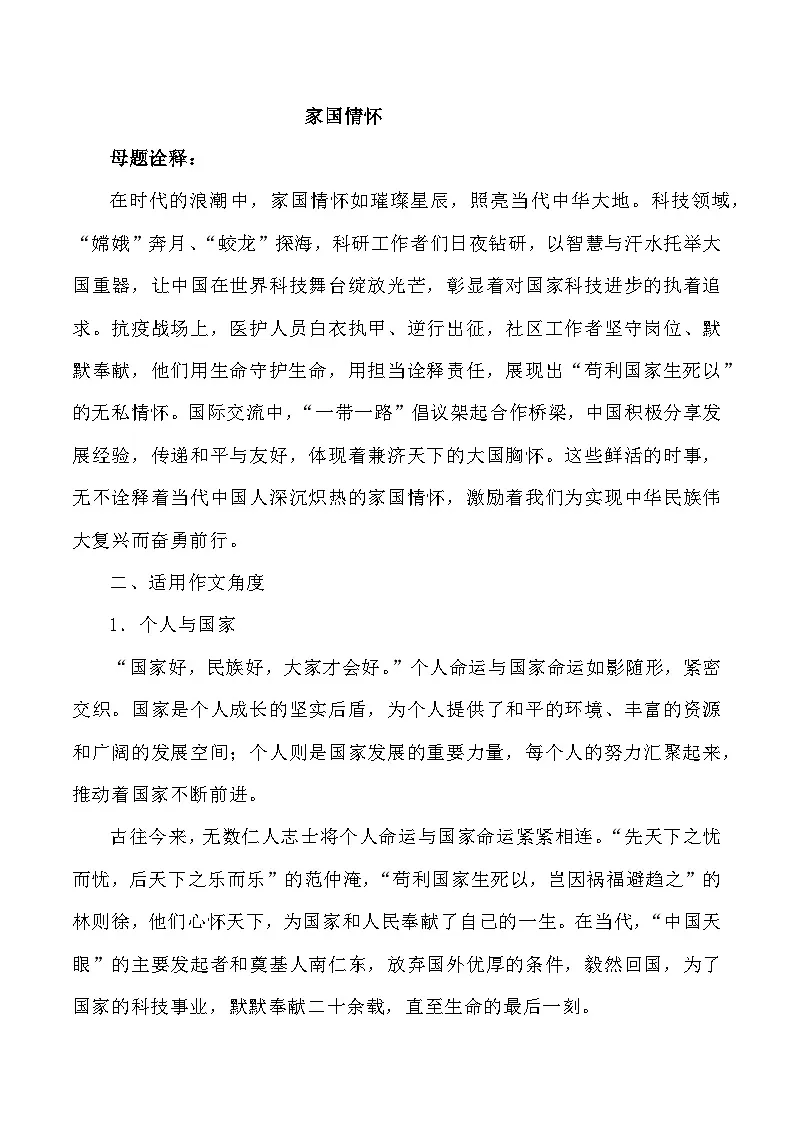 家国情怀

母题诠释：

在时代的浪潮中，家国情怀如璀璨星辰，照亮当代中华大地。科技领域，“嫦娥”奔月、“蛟龙”探海，科研工作者们日夜钻研，以智慧与汗水托举大国重器，让中国在世界科技舞台绽放光芒，彰显着对国家科技进步的执着追求。抗疫战场上，医护人员白衣执甲、逆行出征，社区工作者坚守岗位、默默奉献，他们用生命守护生命，用担当诠释责任，展现出“苟利国家生死以”的无私情怀。国际交流中，“一带一路”倡议架起合作桥梁，中国积极分享发展经验，传递和平与友好，体现着兼济天下的大国胸怀。这些鲜活的时事，无不诠释着当代中国人深沉炽热的家国情怀，激励着我们为实现中华民族伟大复兴而奋勇前行。

二、适用作文角度

1．个人与国家

“国家好，民族好，大家才会好。”个人命运与国家命运如影随形，紧密交织。国家是个人成长的坚实后盾，为个人提供了和平的环境、丰富的资源和广阔的发展空间；个人则是国家发展的重要力量，每个人的努力汇聚起来，推动着国家不断前进。

古往今来，无数仁人志士将个人命运与国家命运紧紧相连。“先天下之忧而忧，后天下之乐而乐”的范仲淹，“苟利国家生死以，岂因祸福避趋之”的林则徐，他们心怀天下，为国家和人民奉献了自己的一生。在当代，“中国天眼”的主要发起者和奠基人南仁东，放弃国外优厚的条件，毅然回国，为了国家的科技事业，默默奉献二十余载，直至生命的最后一刻。